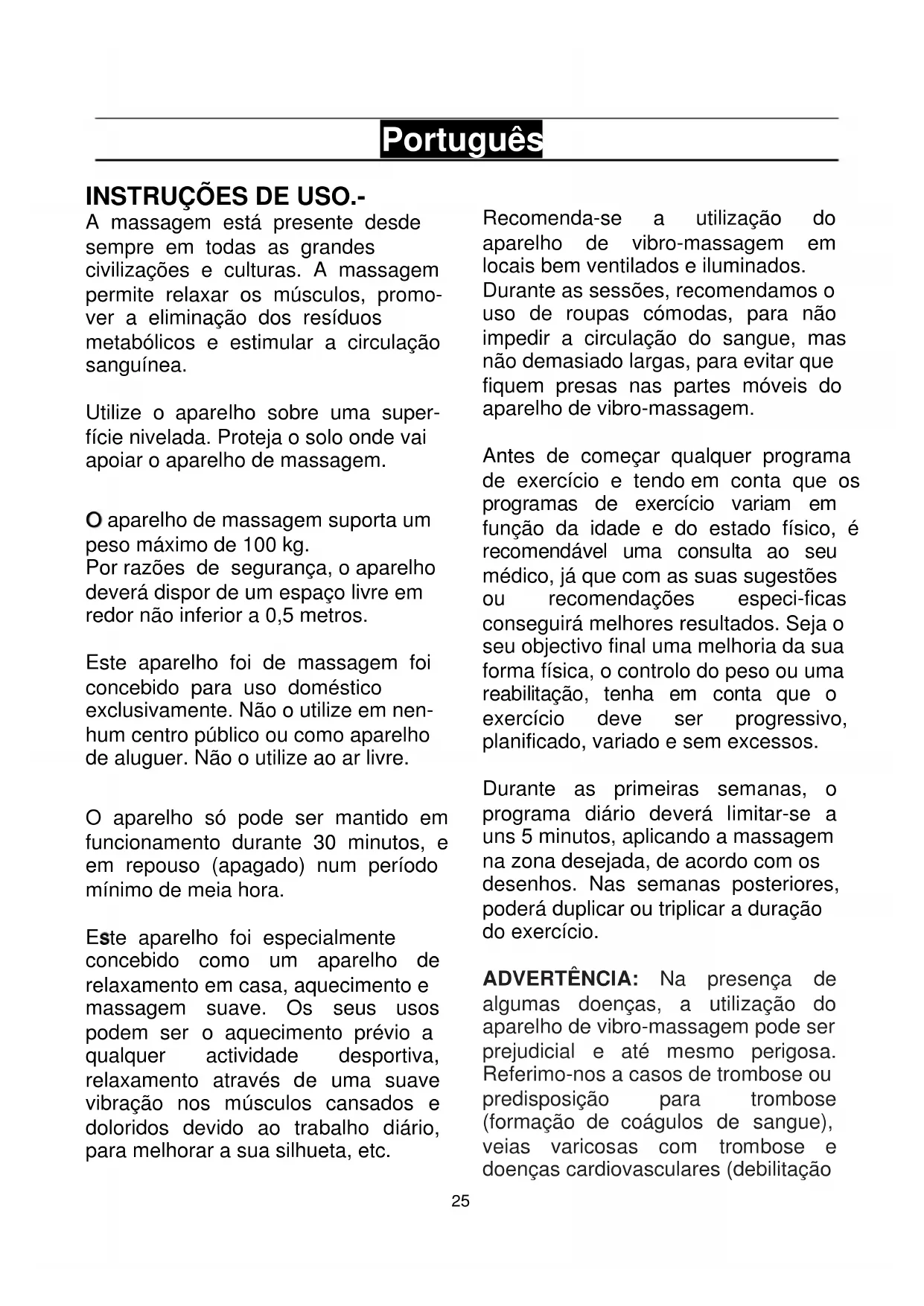 Português

INSTRUÇÕES DE USO.-

A massagem está presente desde sempre em todas as grandes civilizações e culturas. A massagem permite relaxar os músculos, promover a eliminação dos resíduos metabólicos e estimular a circulação sanguínea.

Utilize o aparelho sobre uma superfície nivelada. Proteja o solo onde vai apoiar o aparelho de massagem.

O aparelho de massagem suporta um peso máximo de 100 kg.
Por razões de segurança, o aparelho deverá dispor de um espaço livre em redor não inferior a 0,5 metros.

Este aparelho foi de massagem foi concebido para uso doméstico exclusivamente. Não o utilize em nenhum centro público ou como aparelho de aluguer. Não o utilize ao ar livre.

O aparelho só pode ser mantido em funcionamento durante 30 minutos, e em repouso (apagado) num período mínimo de meia hora.

Este aparelho foi especialmente concebido como um aparelho de relaxamento em casa, aquecimento e massagem suave. Os seus usos podem ser o aquecimento prévio a qualquer actividade desportiva, relaxamento através de uma suave vibração nos músculos cansados e doloridos devido ao trabalho diário, para melhorar a sua silhueta, etc.

Recomenda-se a utilização do aparelho de vibro-massagem em locais bem ventilados e iluminados.
Durante as sessões, recomendamos o uso de roupas cómodas, para não impedir a circulação do sangue, mas não demasiado largas, para evitar que fiquem presas nas partes móveis do aparelho de vibro-massagem.

Antes de começar qualquer programa de exercício e tendo em conta que os programas de exercício variam em função da idade e do estado físico, é recomendável uma consulta ao seu médico, já que com as suas sugestões ou recomendações especi-ficas conseguirá melhores resultados. Seja o seu objectivo final uma melhoria da sua forma física, o controlo do peso ou uma reabilitação, tenha em conta que o exercício deve ser progressivo, planificado, variado e sem excessos.

Durante as primeiras semanas, o programa diário deverá limitar-se a uns 5 minutos, aplicando a massagem na zona desejada, de acordo com os desenhos. Nas semanas posteriores, poderá duplicar ou triplicar a duração do exercício.

ADVERTÊNCIA: Na presença de algumas doenças, a utilização do aparelho de vibro-massagem pode ser prejudicial e até mesmo perigosa. Referimo-nos a casos de trombose ou predisposição para trombose (formação de coágulos de sangue), veias varicosas com trombose e doenças cardiovasculares (debilitação

25